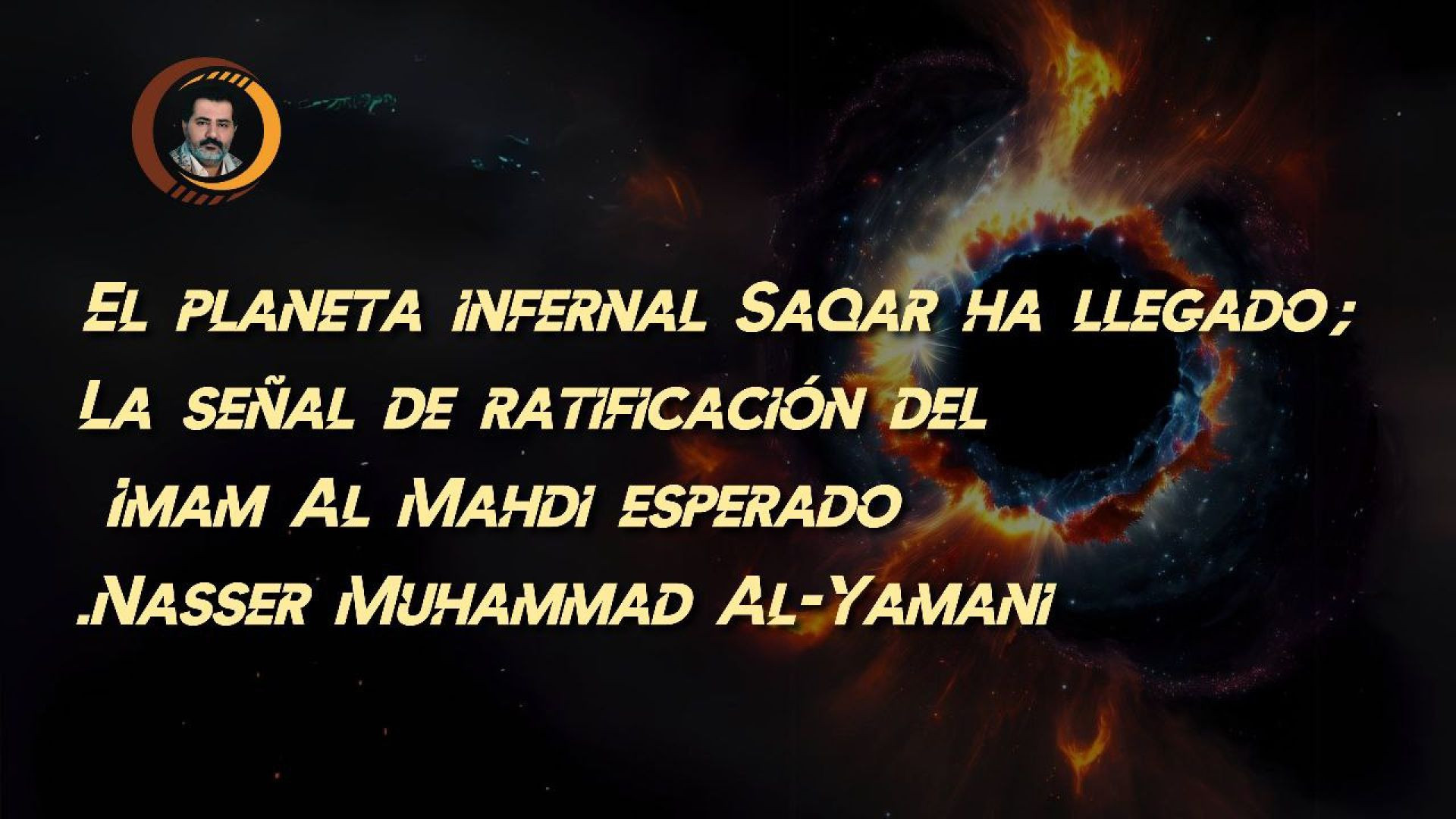 El planeta infernal Saqar ha llegado;
La señal de ratificación del
imam Al Mahdi esperado
.Nasser Muhammad Al-Yamani